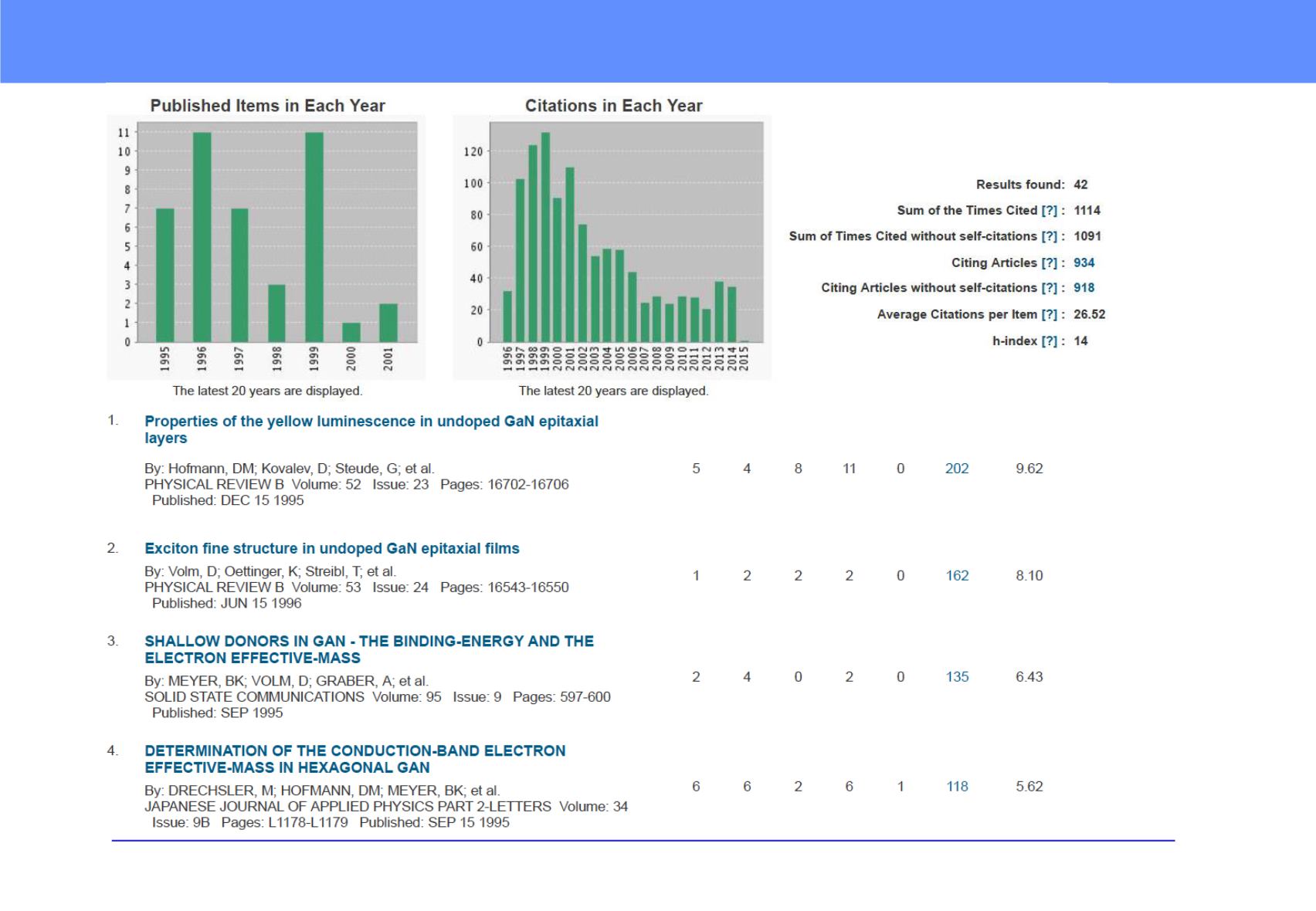 Published Items in Each Year

11
10
9
8
7
6
5
4
3
2
1
0

1995
1996
1997
1998
1999
2000
2001

The latest 20 years are displayed.

Citations in Each Year

120
100
80
60
40
20
0

1996
1997
1998
1999
2000
2001
2002
2003
2004
2005
2006
2007
2008
2009
2010
2011
2012
2013
2014
2015

The latest 20 years are displayed.

Results found: 42
Sum of the Times Cited [?] : 1114
Sum of Times Cited without self-citations [?] : 1091
Citing Articles [?] : 934
Citing Articles without self-citations [?] : 918
Average Citations per Item [?] : 26.52
h-index [?] : 14

1. Properties of the yellow luminescence in undoped GaN epitaxial layers

By: Hofmann, DM; Kovalev, D; Steude, G; et al.
PHYSICAL REVIEW B Volume: 52 Issue: 23 Pages: 16702-16706
Published: DEC 15 1995

5 4 8 11 0 202 9.62

2. Exciton fine structure in undoped GaN epitaxial films

By: Volm, D; Oettinger, K; Streibl, T; et al.
PHYSICAL REVIEW B Volume: 53 Issue: 24 Pages: 16543-16550
Published: JUN 15 1996

1 2 2 2 0 162 8.10

3. SHALLOW DONORS IN GAN - THE BINDING-ENERGY AND THE ELECTRON EFFECTIVE-MASS

By: MEYER, BK; VOLM, D; GRABER, A; et al.
SOLID STATE COMMUNICATIONS Volume: 95 Issue: 9 Pages: 597-600
Published: SEP 1995

2 4 0 2 0 135 6.43

4. DETERMINATION OF THE CONDUCTION-BAND ELECTRON EFFECTIVE-MASS IN HEXAGONAL GAN

By: DRECHSLER, M; HOFMANN, DM; MEYER, BK; et al.
JAPANESE JOURNAL OF APPLIED PHYSICS PART 2-LETTERS Volume: 34
Issue: 9B Pages: L1178-L1179 Published: SEP 15 1995

6 6 2 6 1 118 5.62